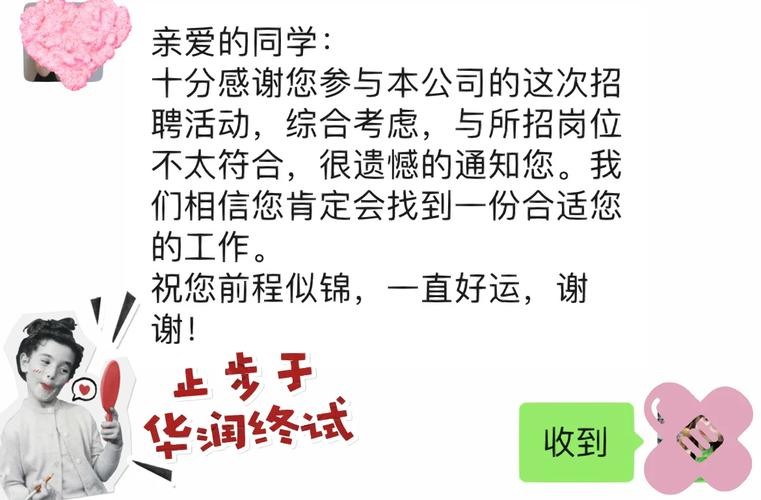 亲爱的同学：
十分感谢您参与本公司的这次招聘活动，综合考虑，与所招岗位不太符合，很遗憾的通知您。我们相信您肯定会找到一份合适您的工作。
祝您前程似锦，一直好运，谢谢！

止步于
华润终试

收到